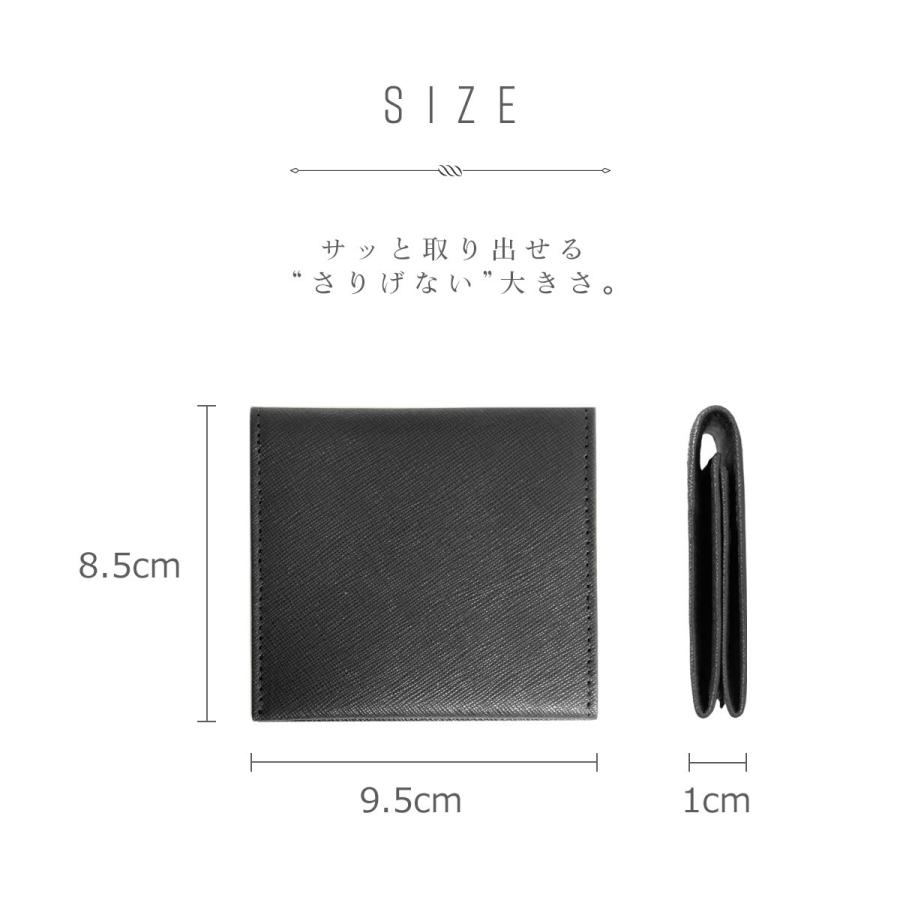 SIZE

サッと取り出せる
“さりげない”大きさ。

8.5cm

9.5cm

1cm